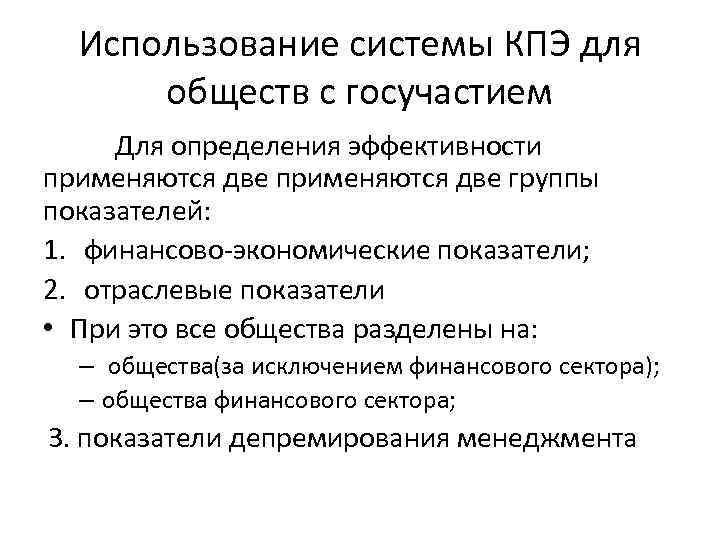 Использование системы КПЭ для обществ с госучастием

Для определения эффективности применяются две применяются две группы показателей:

1. финансово-экономические показатели;
2. отраслевые показатели

• При это все общества разделены на:
 – общества(за исключением финансового сектора);
 – общества финансового сектора;

3. показатели депремирования менеджмента